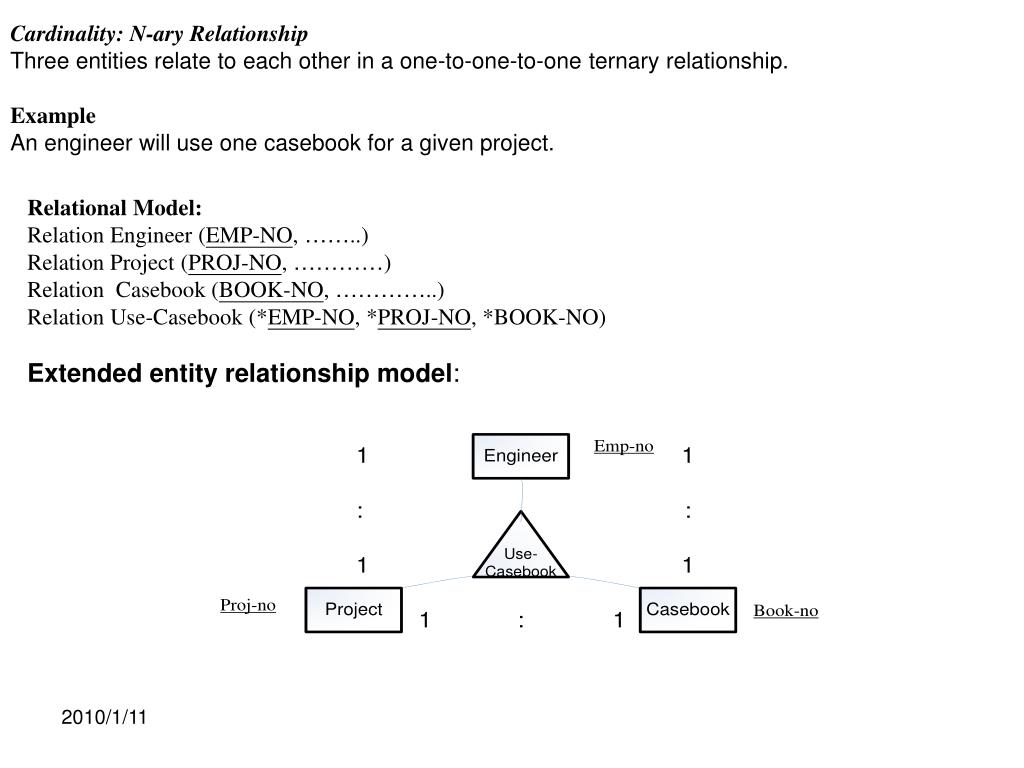 Cardinality: N-ary Relationship
Three entities relate to each other in a one-to-one-to-one ternary relationship.

Example
An engineer will use one casebook for a given project.

Relational Model:
Relation Engineer (EMP-NO, ……..)
Relation Project (PROJ-NO, …………)
Relation Casebook (BOOK-NO, …………..)
Relation Use-Casebook (*EMP-NO, *PROJ-NO, *BOOK-NO)

Extended entity relationship model:

1
:
1

Engineer

Emp-no

1
:
1

Use-Casebook

Proj-no

Project

1 : 1

Casebook

Book-no

2010/1/11